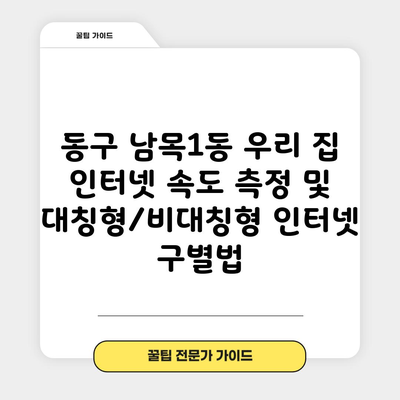 꿀팁 가이드

동구 남목1동 우리 집 인터넷 속도 측정 및 대칭형/비대칭형 인터넷 구별법

꿀팁 전문가 가이드